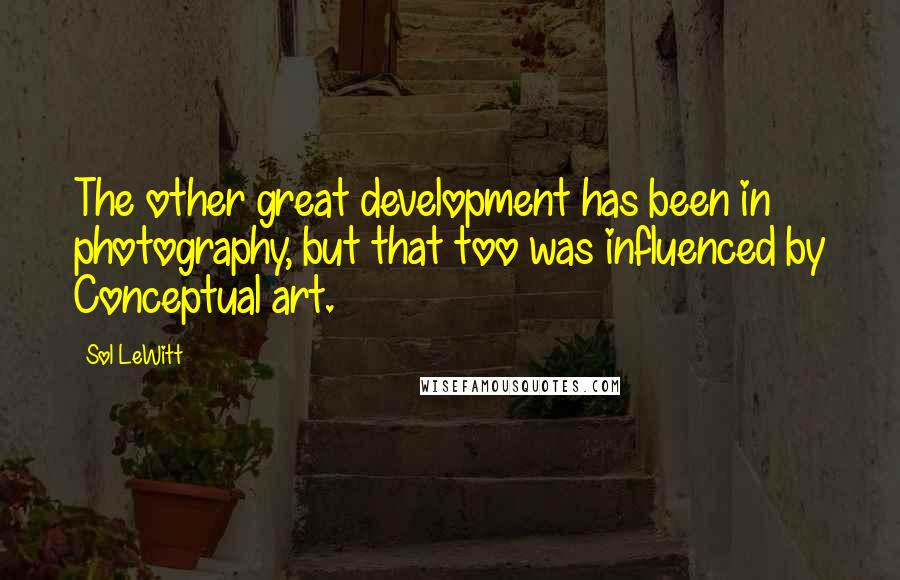 The other great development has been in photography, but that too was influenced by Conceptual art.

Sol LeWitt

WISEFAMOUSQUOTES.COM